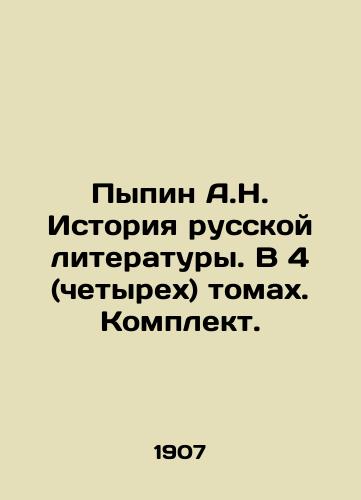 Пыпин А.Н. История русской литературы. В 4 (четырех) томах. Комплект.

1907